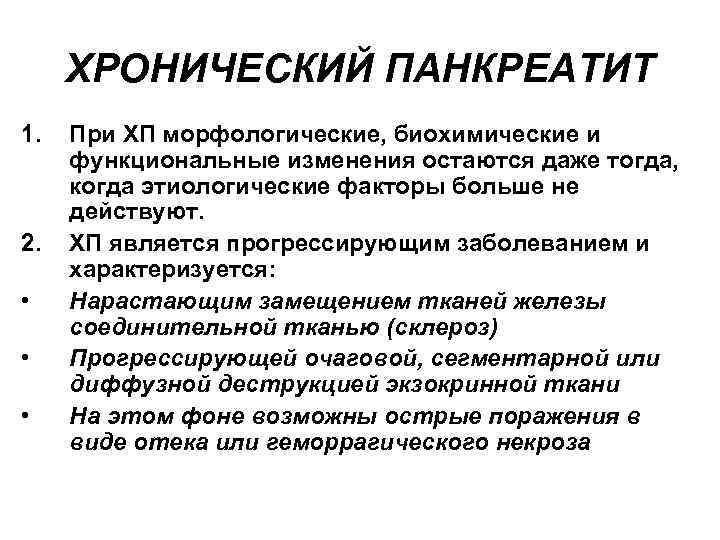 ХРОНИЧЕСКИЙ ПАНКРЕАТИТ

1. При ХП морфологические, биохимические и функциональные изменения остаются даже тогда, когда этиологические факторы больше не действуют.

2. ХП является прогрессирующим заболеванием и характеризуется:

• Нарастающим замещением тканей железы соединительной тканью (склероз)

• Прогрессирующей очаговой, сегментарной или диффузной деструкцией экзокринной ткани

• На этом фоне возможны острые поражения в виде отека или геморрагического некроза